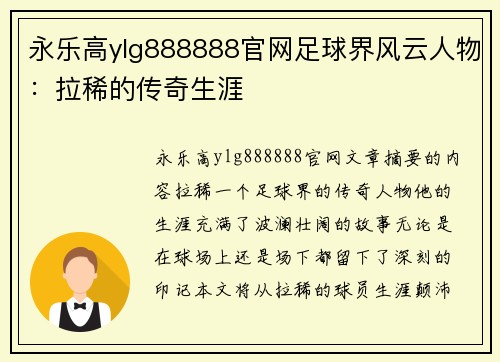 永乐高ylg888888官网足球界风云人物：拉稀的传奇生涯

永乐高ylg888888官网文章摘要的内容拉稀一个足球界的传奇人物他的生涯充满了波澜壮阔的故事无论是在球场上还是场下都留下了深刻的印记本文将从拉稀的球员生涯颠沛